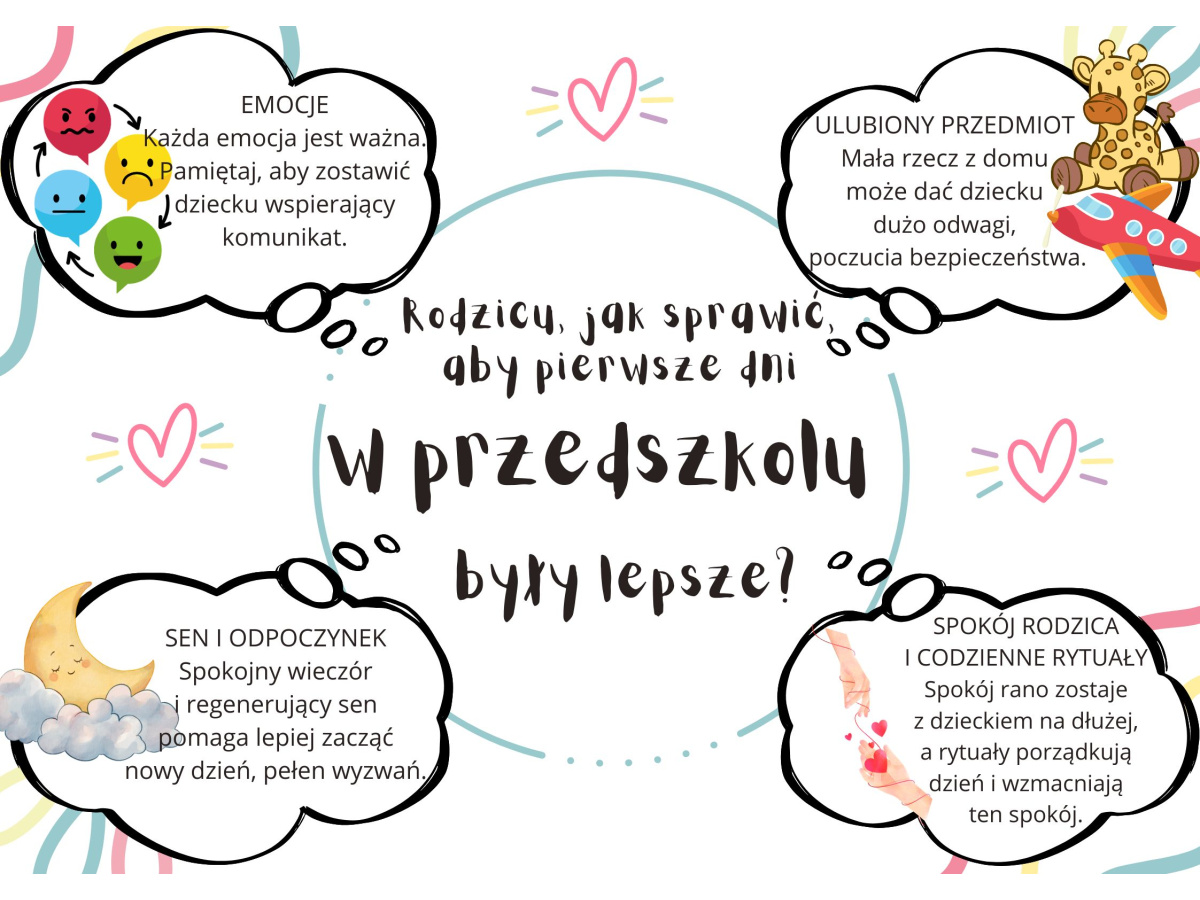 EMOCJE
Każda emocja jest ważna. Pamiętaj, aby zostawić dziecku wspierający komunikat.

ULUBIONY PRZEDMIOT
Mała rzecz z domu może dać dziecku dużo odwagi, poczucia bezpieczeństwa.

Rodzicu, jak sprawić, aby pierwsze dni

W przedszkolu

były lepsze?

SEN I ODPOCZYNEK
Spokojny wieczór i regenerujący sen pomaga lepiej zacząć nowy dzień, pełen wyzwań.

SPOKÓJ RODZICA I CODZIENNE RYTUAŁY
Spokój rano zostaje z dzieckiem na dłużej, a rytuały porządkują dzień i wzmacniają ten spokój.